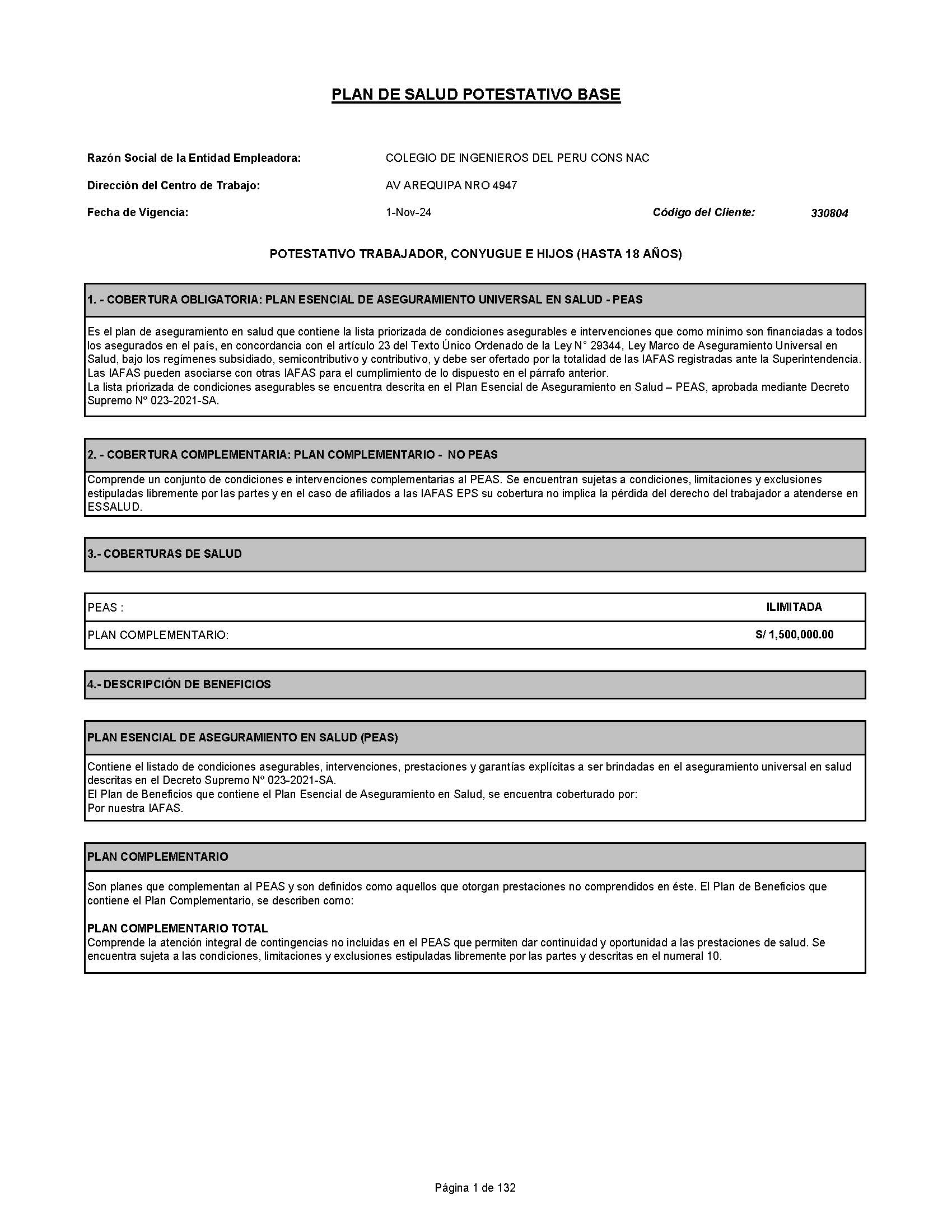 PLAN DE SALUD POTESTATIVO BASE

Razón Social de la Entidad Empleadora: COLEGIO DE INGENIEROS DEL PERU CONS NAC

Dirección del Centro de Trabajo: AV AREQUIPA NRO 4947

Fecha de Vigencia: 1-Nov-24 Código del Cliente: 330804

POTESTATIVO TRABAJADOR, CONYUGUE E HIJOS (HASTA 18 AÑOS)

1. - COBERTURA OBLIGATORIA: PLAN ESENCIAL DE ASEGURAMIENTO UNIVERSAL EN SALUD - PEAS

Es el plan de aseguramiento en salud que contiene la lista priorizada de condiciones asegurables e intervenciones que como mínimo son financiadas a todos los asegurados en el país, en concordancia con el artículo 23 del Texto Único Ordenado de la Ley N° 29344, Ley Marco de Aseguramiento Universal en Salud, bajo los regímenes subsidiado, semicontributivo y contributivo, y debe ser ofertado por la totalidad de las IAFAS registradas ante la Superintendencia.
Las IAFAS pueden asociarse con otras IAFAS para el cumplimiento de lo dispuesto en el párrafo anterior.
La lista priorizada de condiciones asegurables se encuentra descrita en el Plan Esencial de Aseguramiento en Salud – PEAS, aprobada mediante Decreto Supremo Nº 023-2021-SA.

2. - COBERTURA COMPLEMENTARIA: PLAN COMPLEMENTARIO - NO PEAS

Comprende un conjunto de condiciones e intervenciones complementarias al PEAS. Se encuentran sujetas a condiciones, limitaciones y exclusiones estipuladas libremente por las partes y en el caso de afiliados a las IAFAS EPS su cobertura no implica la pérdida del derecho del trabajador a atenderse en ESSALUD.

3.- COBERTURAS DE SALUD

| PEAS : | ILIMITADA |
|---|---|
| PLAN COMPLEMENTARIO: | S/ 1,500,000.00 |

4.- DESCRIPCIÓN DE BENEFICIOS

PLAN ESENCIAL DE ASEGURAMIENTO EN SALUD (PEAS)

Contiene el listado de condiciones asegurables, intervenciones, prestaciones y garantías explícitas a ser brindadas en el aseguramiento universal en salud descritas en el Decreto Supremo Nº 023-2021-SA.
El Plan de Beneficios que contiene el Plan Esencial de Aseguramiento en Salud, se encuentra coberturado por:
Por nuestra IAFAS.

PLAN COMPLEMENTARIO

Son planes que complementan al PEAS y son definidos como aquellos que otorgan prestaciones no comprendidos en éste. El Plan de Beneficios que contiene el Plan Complementario, se describen como:

PLAN COMPLEMENTARIO TOTAL
Comprende la atención integral de contingencias no incluidas en el PEAS que permiten dar continuidad y oportunidad a las prestaciones de salud. Se encuentra sujeta a las condiciones, limitaciones y exclusiones estipuladas libremente por las partes y descritas en el numeral 10.

Página 1 de 132